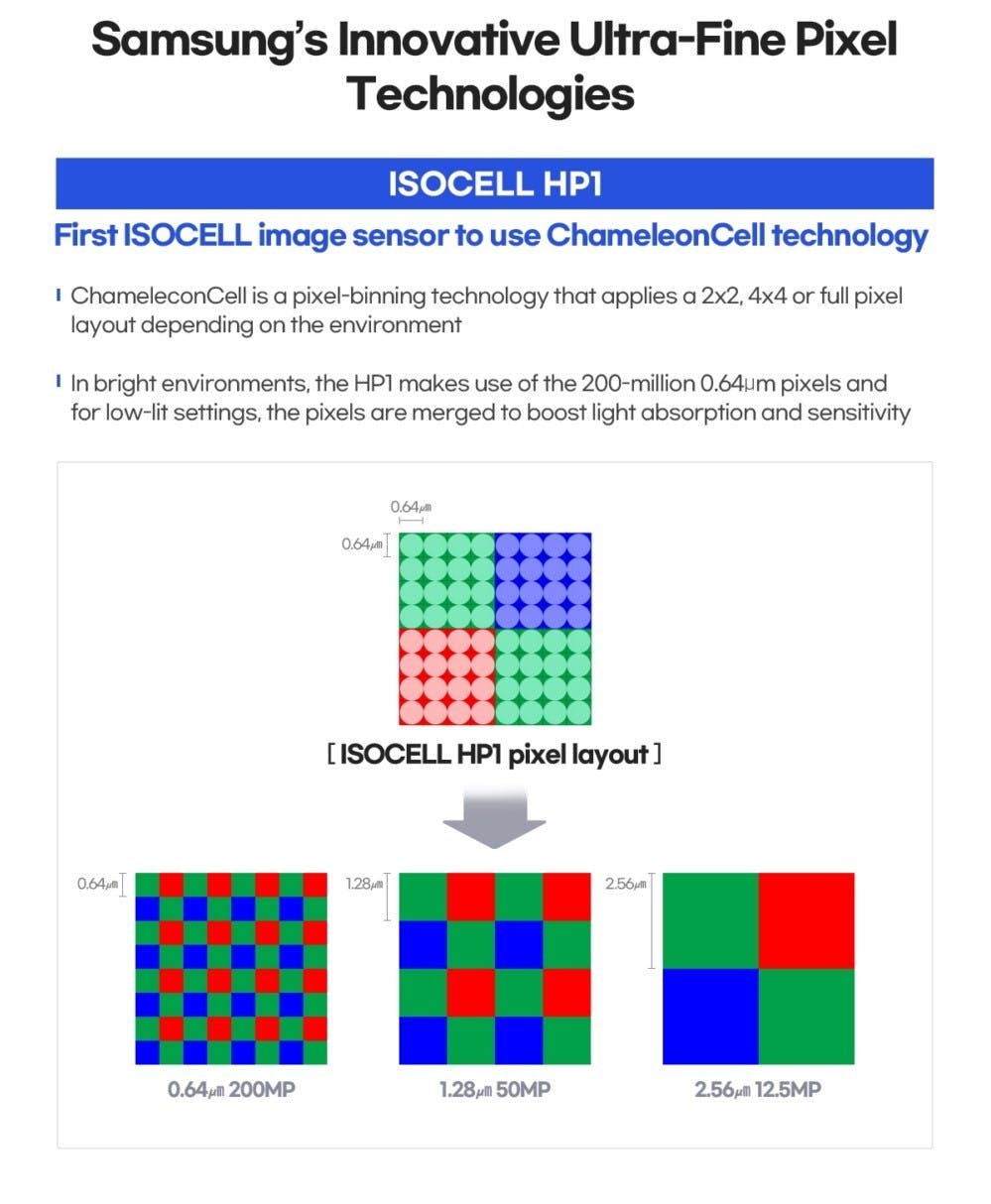 Samsung's Innovative Ultra-Fine Pixel Technologies

ISOCELL HP1

First ISOCELL image sensor to use ChameleonCell technology

ChameleconCell is a pixel-binning technology that applies a 2x2, 4x4 or full pixel layout depending on the environment

In bright environments, the HP1 makes use of the 200-million 0.64μm pixels and for low-lit settings, the pixels are merged to boost light absorption and sensitivity

0.64㎛

0.64㎛

[ ISOCELL HP1 pixel layout ]

0.64㎛

1.28㎛

2.56㎛

0.64㎛ 200MP

1.28㎛ 50MP

2.56㎛ 12.5MP